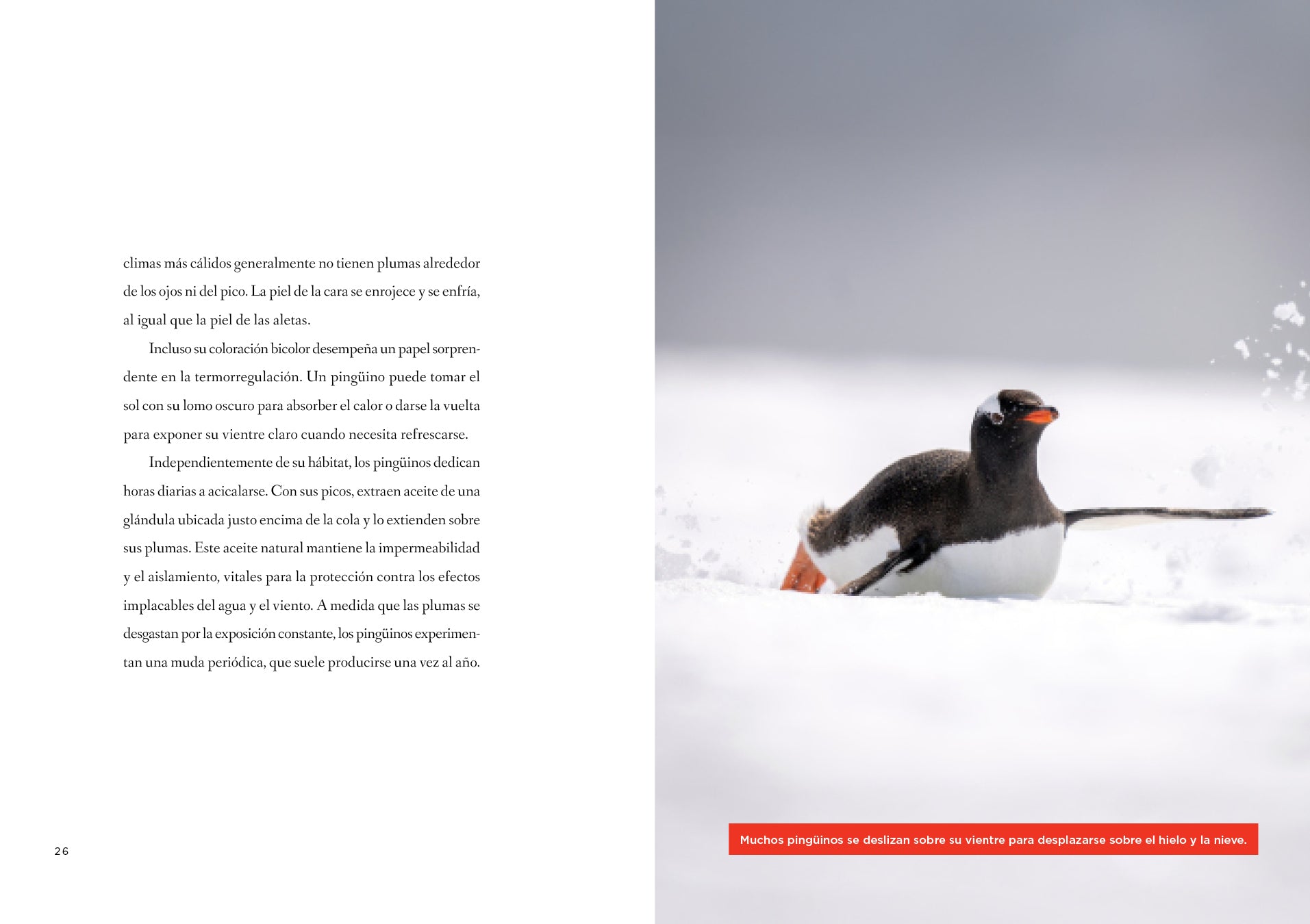 climas más cálidos generalmente no tienen plumas alrededor de los ojos ni del pico. La piel de la cara se enrojece y se enfría, al igual que la piel de las aletas.

Incluso su coloración bicolor desempeña un papel sorprendente en la termorregulación. Un pingüino puede tomar el sol con su lomo oscuro para absorber el calor o darse la vuelta para exponer su vientre claro cuando necesita refrescarse.

Independientemente de su hábitat, los pingüinos dedican horas diarias a acicalarse. Con sus picos, extraen aceite de una glándula ubicada justo encima de la cola y lo extienden sobre sus plumas. Este aceite natural mantiene la impermeabilidad y el aislamiento, vitales para la protección contra los efectos implacables del agua y el viento. A medida que las plumas se desgastan por la exposición constante, los pingüinos experimentan una muda periódica, que suele producirse una vez al año.

26

Muchos pingüinos se deslizan sobre su vientre para desplazarse sobre el hielo y la nieve.